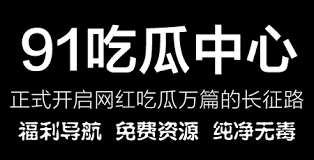 91吃瓜中心

正式开启网红吃瓜万篇的长征路

福利导航 免费资源 纯净无毒